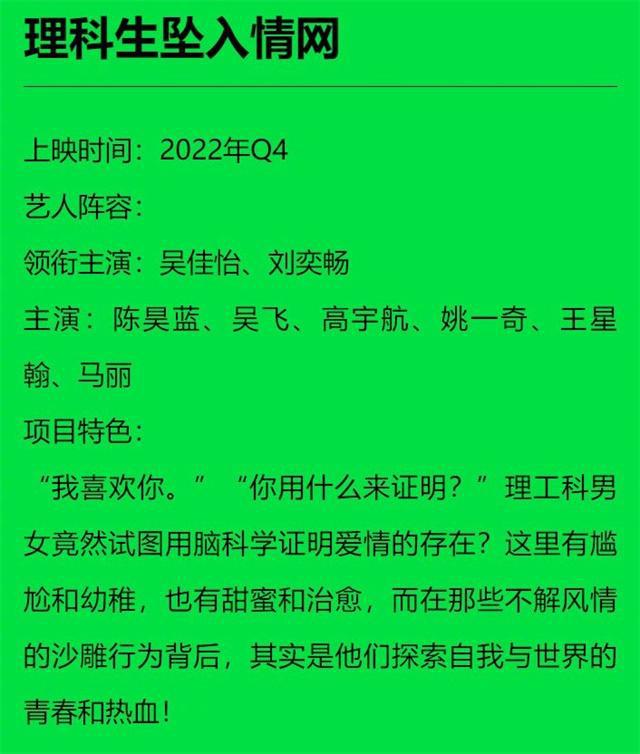 理科生坠入情网

上映时间：2022年Q4

艺人阵容：

领衔主演：吴佳怡、刘奕畅

主演：陈昊蓝、吴飞、高宇航、姚一奇、王星翰、马丽

项目特色：

“我喜欢你。”“你用什么来证明？”理工科男女竟然试图用脑科学证明爱情的存在？这里有尴尬和幼稚，也有甜蜜和治愈，而在那些不解风情的沙雕行为背后，其实是他们探索自我与世界的青春和热血！